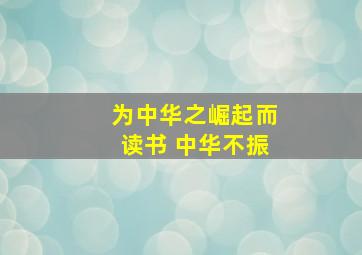 为中华之崛起而读书 中华不振